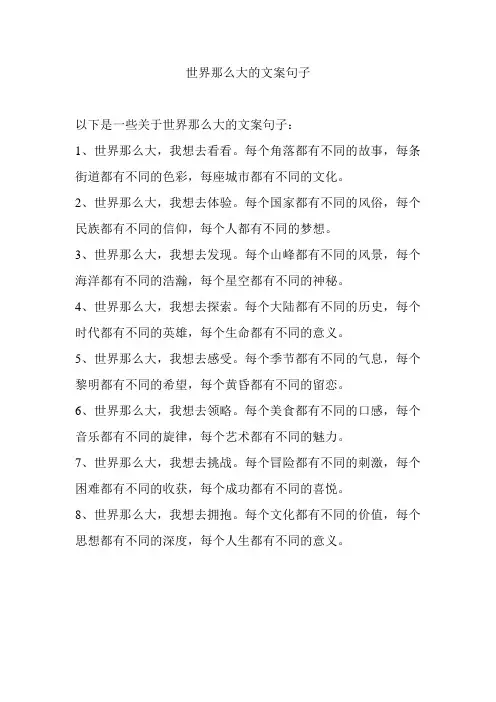 世界那么大的文案句子

以下是一些关于世界那么大的文案句子：

1、世界那么大，我想去看看。每个角落都有不同的故事，每条街道都有不同的色彩，每座城市都有不同的文化。

2、世界那么大，我想去体验。每个国家都有不同的风俗，每个民族都有不同的信仰，每个人都有不同的梦想。

3、世界那么大，我想去发现。每个山峰都有不同的风景，每个海洋都有不同的浩瀚，每个星空都有不同的神秘。

4、世界那么大，我想去探索。每个大陆都有不同的历史，每个时代都有不同的英雄，每个生命都有不同的意义。

5、世界那么大，我想去感受。每个季节都有不同的气息，每个黎明都有不同的希望，每个黄昏都有不同的留恋。

6、世界那么大，我想去领略。每个美食都有不同的口感，每个音乐都有不同的旋律，每个艺术都有不同的魅力。

7、世界那么大，我想去挑战。每个冒险都有不同的刺激，每个困难都有不同的收获，每个成功都有不同的喜悦。

8、世界那么大，我想去拥抱。每个文化都有不同的价值，每个思想都有不同的深度，每个人生都有不同的意义。